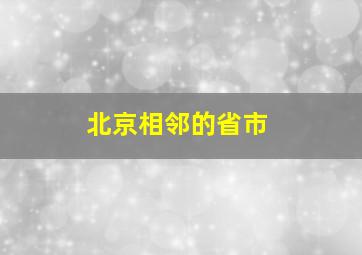 北京相邻的省市